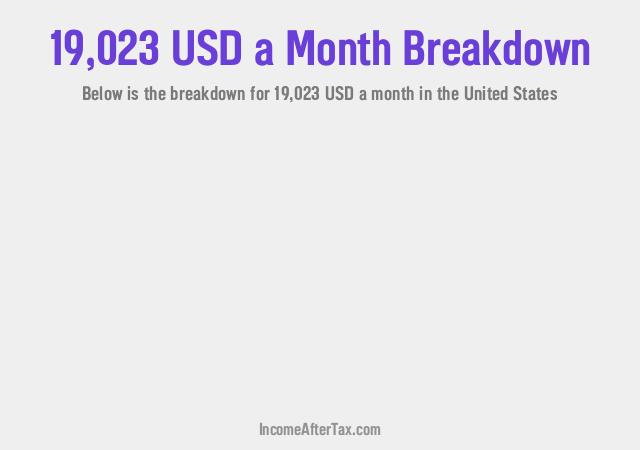 19,023 USD a Month Breakdown

Below is the breakdown for 19,023 USD a month in the United States

IncomeAfterTax.com